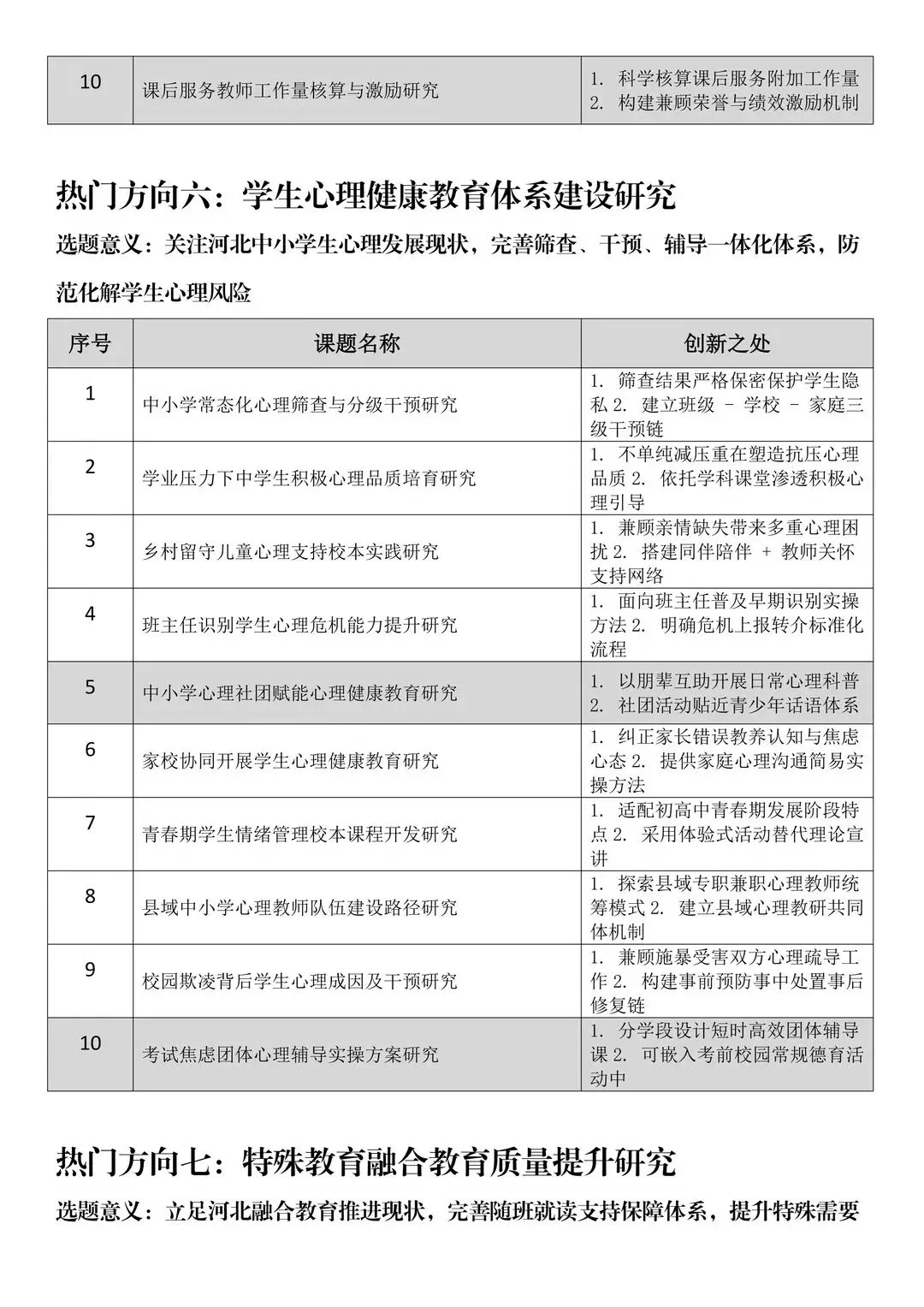 | 10 | 课后服务教师工作量核算与激励研究 | 1.科学核算课后服务附加工作量 2.构建兼顾荣誉与绩效激励机制 |
|---|---|---|

热门方向六：学生心理健康教育体系建设研究

选题意义：关注河北中小学生心理发展现状，完善筛查、干预、辅导一体化体系，防范化解学生心理风险

| 序号 | 课题名称 | 创新之处 |
|---|---|---|
| 1 | 中小学常态化心理筛查与分级干预研究 | 1.筛查结果严格保密保护学生隐私 2.建立班级 - 学校 - 家庭三级干预链 |
| 2 | 学业压力下中学生积极心理品质培育研究 | 1.不单纯减压重在塑造抗压心理品质 2.依托学科课堂渗透积极心理引导 |
| 3 | 乡村留守儿童心理支持校本实践研究 | 1.兼顾亲情缺失带来多重心理困扰 2.搭建同伴陪伴 + 教师关怀支持网络 |
| 4 | 班主任识别学生心理危机能力提升研究 | 1.面向班主任普及早期识别实操方法 2.明确危机上报转介标准化流程 |
| 5 | 中小学心理社团赋能心理健康教育研究 | 1.以朋辈互助开展日常心理科普 2.社团活动贴近青少年话语体系 |
| 6 | 家校协同开展学生心理健康教育研究 | 1.纠正家长错误教养认知与焦虑心态 2.提供家庭心理沟通简易实操方法 |
| 7 | 青春期学生情绪管理校本课程开发研究 | 1.适配初高中青春期发展阶段特点 2.采用体验式活动替代理论宣讲 |
| 8 | 县域中小学心理教师队伍建设路径研究 | 1.探索县域专职兼职心理教师统筹模式 2.建立县域心理教研共同体机制 |
| 9 | 校园欺凌背后学生心理成因及干预研究 | 1.兼顾施暴受害双方心理疏导工作 2.构建事前预防事中处置事后修复链 |
| 10 | 考试焦虑团体心理辅导实操方案研究 | 1.分学段设计短时高效团体辅导课 2.可嵌入考前校园常规德育活动中 |

热门方向七：特殊教育融合教育质量提升研究

选题意义：立足河北融合教育推进现状，完善随班就读支持保障体系，提升特殊需要